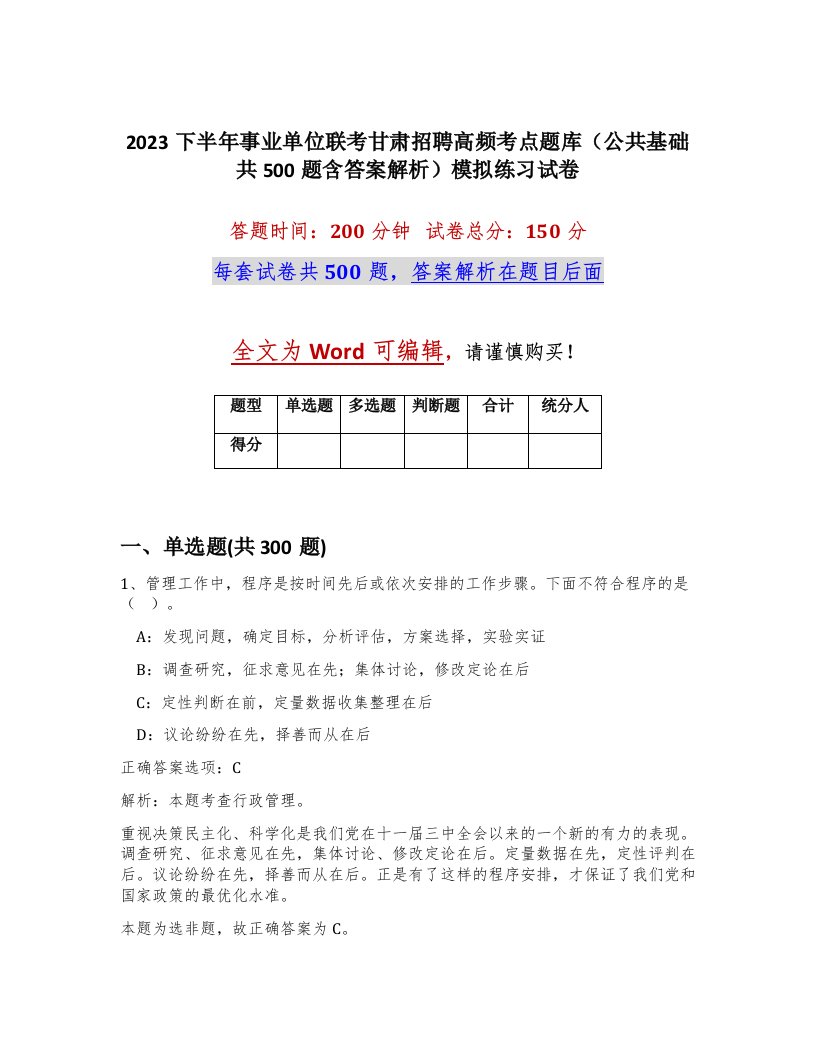 2023 下半年事业单位联考甘肃招聘高频考点题库（公共基础共 500 题含答案解析）模拟练习试卷

答题时间：200 分钟　试卷总分：150 分

每套试卷共 500 题，答案解析在题目后面

全文为 Word 可编辑，请谨慎购买！

| 题型 | 单选题 | 多选题 | 判断题 | 合计 | 统分人 |
|---|---|---|---|---|---|
| 得分 | | | | | |

一、单选题(共 300 题)

1、管理工作中，程序是按时间先后或依次安排的工作步骤。下面不符合程序的是（　）。

A：发现问题，确定目标，分析评估，方案选择，实验实证

B：调查研究，征求意见在先；集体讨论，修改定论在后

C：定性判断在前，定量数据收集整理在后

D：议论纷纷在先，择善而从在后

正确答案选项：C

解析：本题考查行政管理。

重视决策民主化、科学化是我们党在十一届三中全会以来的一个新的有力的表现。调查研究、征求意见在先，集体讨论、修改定论在后。定量数据在先，定性评判在后。议论纷纷在先，择善而从在后。正是有了这样的程序安排，才保证了我们党和国家政策的最优化水准。

本题为选非题，故正确答案为 C。